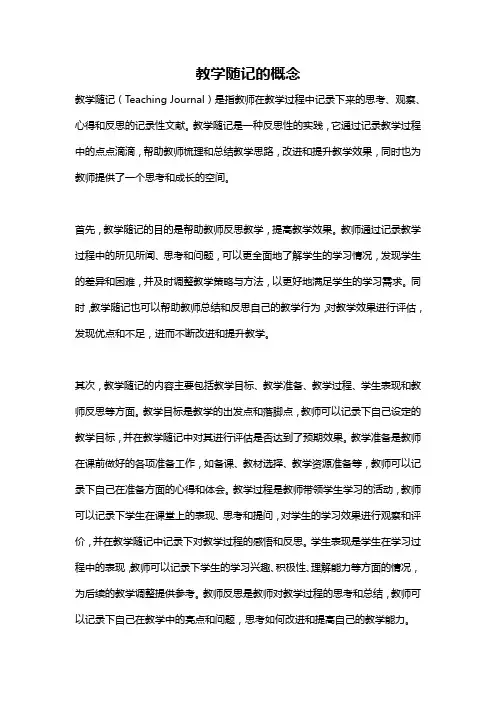 教学随记的概念

教学随记（Teaching Journal）是指教师在教学过程中记录下来的思考、观察、心得和反思的记录性文献。教学随记是一种反思性的实践，它通过记录教学过程中的点点滴滴，帮助教师梳理和总结教学思路，改进和提升教学效果，同时也为教师提供了一个思考和成长的空间。

首先，教学随记的目的是帮助教师反思教学，提高教学效果。教师通过记录教学过程中的所见所闻、思考和问题，可以更全面地了解学生的学习情况，发现学生的差异和困难，并及时调整教学策略与方法，以更好地满足学生的学习需求。同时，教学随记也可以帮助教师总结和反思自己的教学行为，对教学效果进行评估，发现优点和不足，进而不断改进和提升教学。

其次，教学随记的内容主要包括教学目标、教学准备、教学过程、学生表现和教师反思等方面。教学目标是教学的出发点和落脚点，教师可以记录下自己设定的教学目标，并在教学随记中对其进行评估是否达到了预期效果。教学准备是教师在课前做好的各项准备工作，如备课、教材选择、教学资源准备等，教师可以记录下自己在准备方面的心得和体会。教学过程是教师带领学生学习的活动，教师可以记录下学生在课堂上的表现、思考和提问，对学生的学习效果进行观察和评价，并在教学随记中记录下对教学过程的感悟和反思。学生表现是学生在学习过程中的表现，教师可以记录下学生的学习兴趣、积极性、理解能力等方面的情况，为后续的教学调整提供参考。教师反思是教师对教学过程的思考和总结，教师可以记录下自己在教学中的亮点和问题，思考如何改进和提高自己的教学能力。